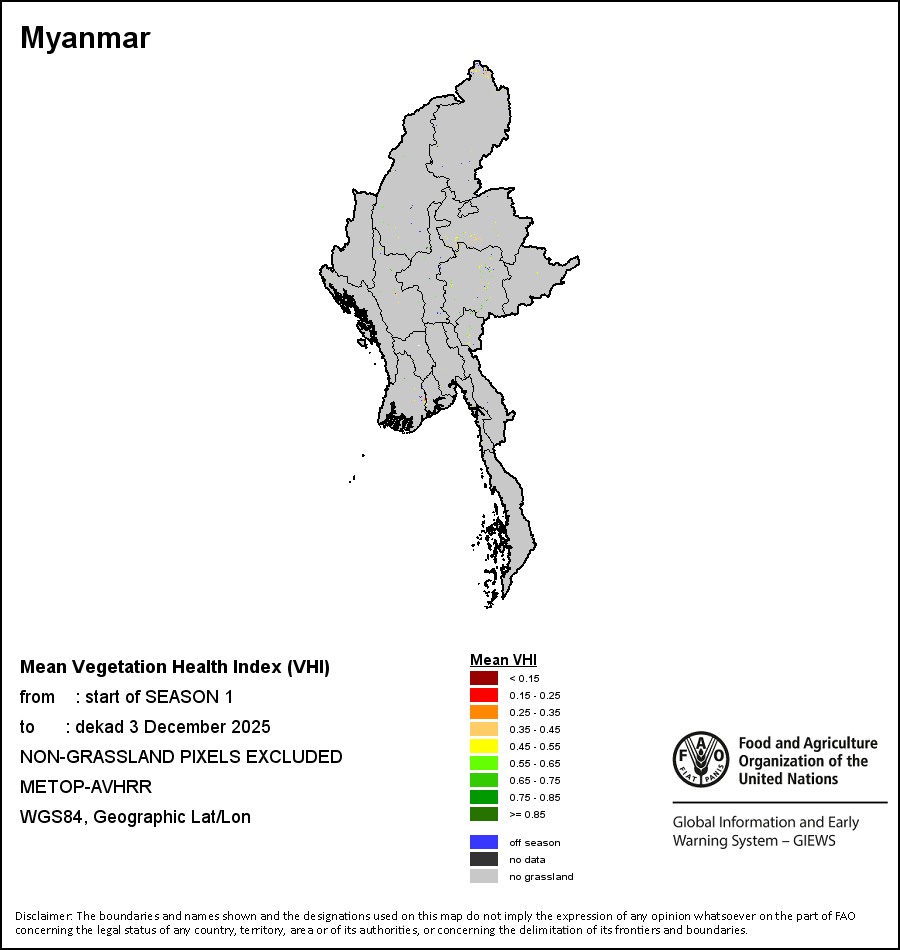 Myanmar

Mean Vegetation Health Index (VHI)
from : start of SEASON 1
to : dekad 3 December 2025
NON-GRASSLAND PIXELS EXCLUDED
METOP-AVHRR
WGS84, Geographic Lat/Lon

Mean VHI
< 0.15
0.15 - 0.25
0.25 - 0.35
0.35 - 0.45
0.45 - 0.55
0.55 - 0.65
0.65 - 0.75
0.75 - 0.85
>= 0.85
off season
no data
no grassland

FAO FIAT PANIS
Food and Agriculture Organization of the United Nations
Global Information and Early Warning System – GIEWS

Disclaimer: The boundaries and names shown and the designations used on this map do not imply the expression of any opinion whatsoever on the part of FAO concerning the legal status of any country, territory, area or of its authorities, or concerning the delimitation of its frontiers and boundaries.